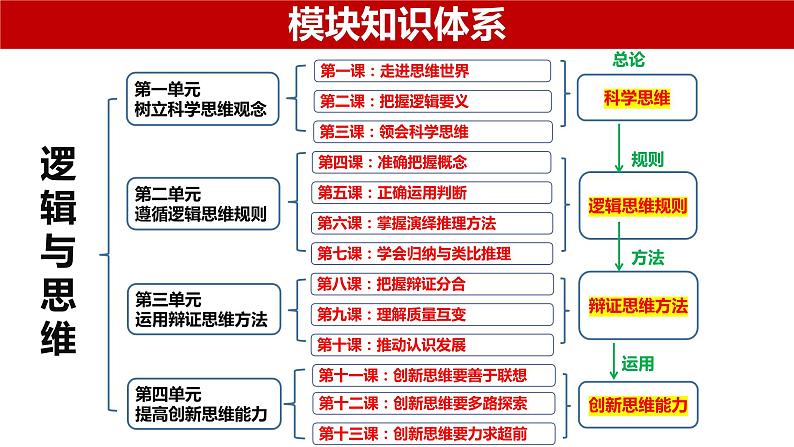 模块知识体系

逻辑与思维

第一单元
树立科学思维观念

第一课：走进思维世界
第二课：把握逻辑要义
第三课：领会科学思维

第二单元
遵循逻辑思维规则

第四课：准确把握概念
第五课：正确运用判断
第六课：掌握演绎推理方法
第七课：学会归纳与类比推理

第三单元
运用辩证思维方法

第八课：把握辩证分合
第九课：理解质量互变
第十课：推动认识发展

第四单元
提高创新思维能力

第十一课：创新思维要善于联想
第十二课：创新思维要多路探索
第十三课：创新思维要力求超前

总论
科学思维
规则
逻辑思维规则
方法
辩证思维方法
运用
创新思维能力